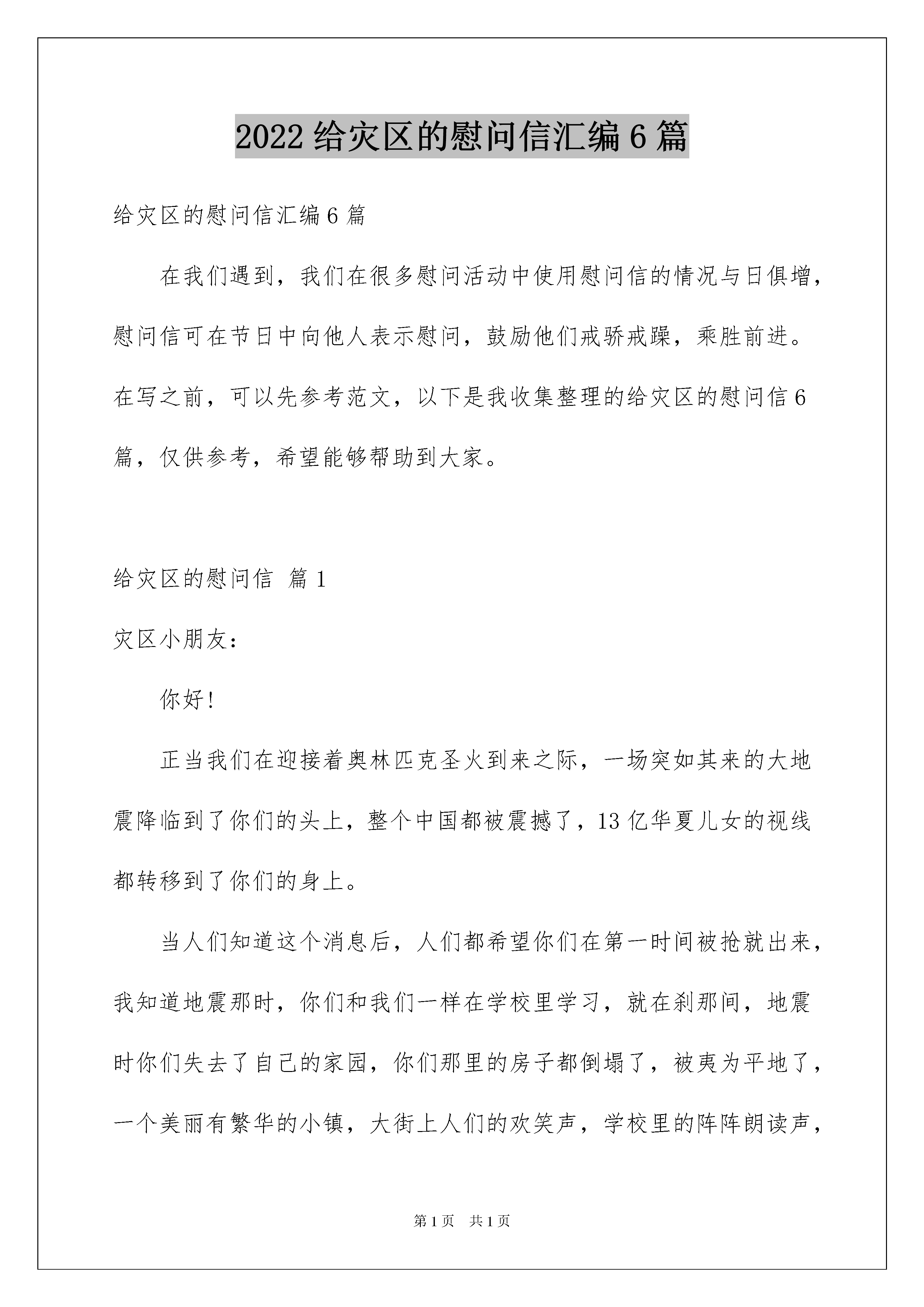 2022 给灾区的慰问信汇编 6 篇

给灾区的慰问信汇编 6 篇

在我们遇到，我们在很多慰问活动中使用慰问信的情况与日俱增，慰问信可在节日中向他人表示慰问，鼓励他们戒骄戒躁，乘胜前进。在写之前，可以先参考范文，以下是我收集整理的给灾区的慰问信 6 篇，仅供参考，希望能够帮助到大家。

给灾区的慰问信 篇 1

灾区小朋友：

你好！

正当我们在迎接着奥林匹克圣火到来之际，一场突如其来的大地震降临到了你们的头上，整个中国都被震撼了，13 亿华夏儿女的视线都转移到了你们的身上。

当人们知道这个消息后，人们都希望你们在第一时间被抢就出来，我知道地震那时，你们和我们一样在学校里学习，就在刹那间，地震时你们失去了自己的家园，你们那里的房子都倒塌了，被夷为平地了，一个美丽有繁华的小镇，大街上人们的欢笑声，学校里的阵阵朗读声，

第 1 页　共 1 页